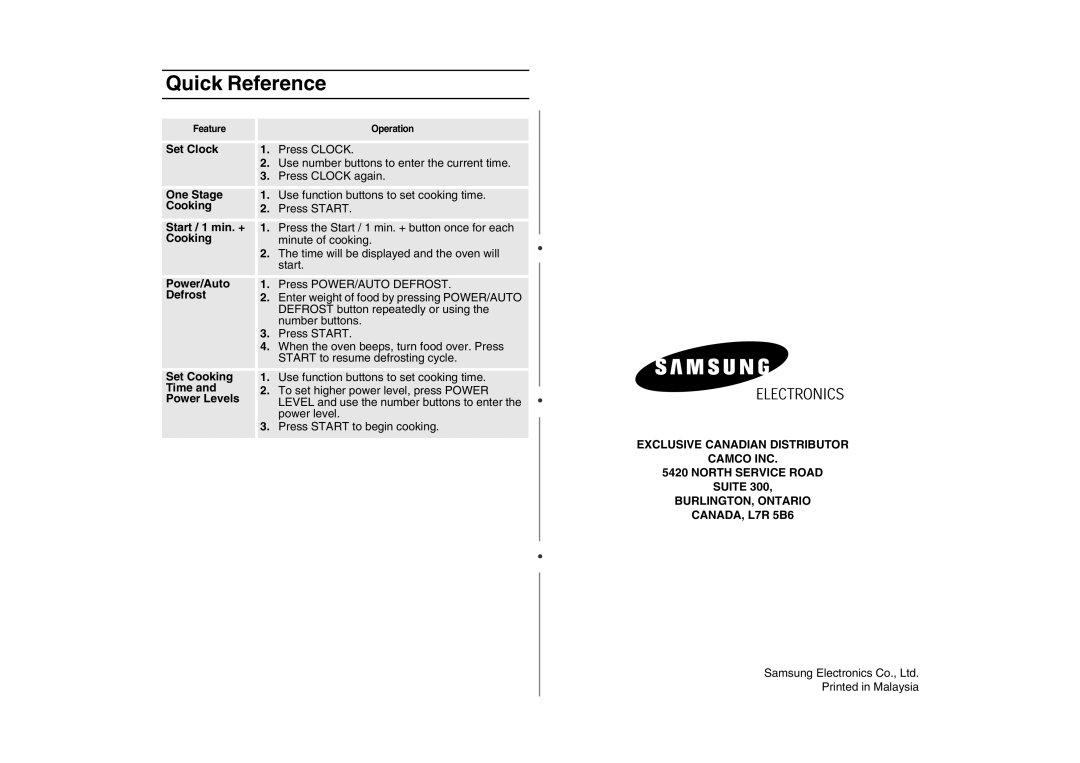 Quick Reference

| Feature | Operation |
|---|---|
| Set Clock | 1. Press CLOCK. 2. Use number buttons to enter the current time. 3. Press CLOCK again. |
| One Stage Cooking | 1. Use function buttons to set cooking time. 2. Press START. |
| Start / 1 min. + Cooking | 1. Press the Start / 1 min. + button once for each minute of cooking. 2. The time will be displayed and the oven will start. |
| Power/Auto Defrost | 1. Press POWER/AUTO DEFROST. 2. Enter weight of food by pressing POWER/AUTO DEFROST button repeatedly or using the number buttons. 3. Press START. 4. When the oven beeps, turn food over. Press START to resume defrosting cycle. |
| Set Cooking Time and Power Levels | 1. Use function buttons to set cooking time. 2. To set higher power level, press POWER LEVEL and use the number buttons to enter the power level. 3. Press START to begin cooking. |

SAMSUNG
ELECTRONICS

EXCLUSIVE CANADIAN DISTRIBUTOR
CAMCO INC.
5420 NORTH SERVICE ROAD
SUITE 300,
BURLINGTON, ONTARIO
CANADA, L7R 5B6

Samsung Electronics Co., Ltd.
Printed in Malaysia